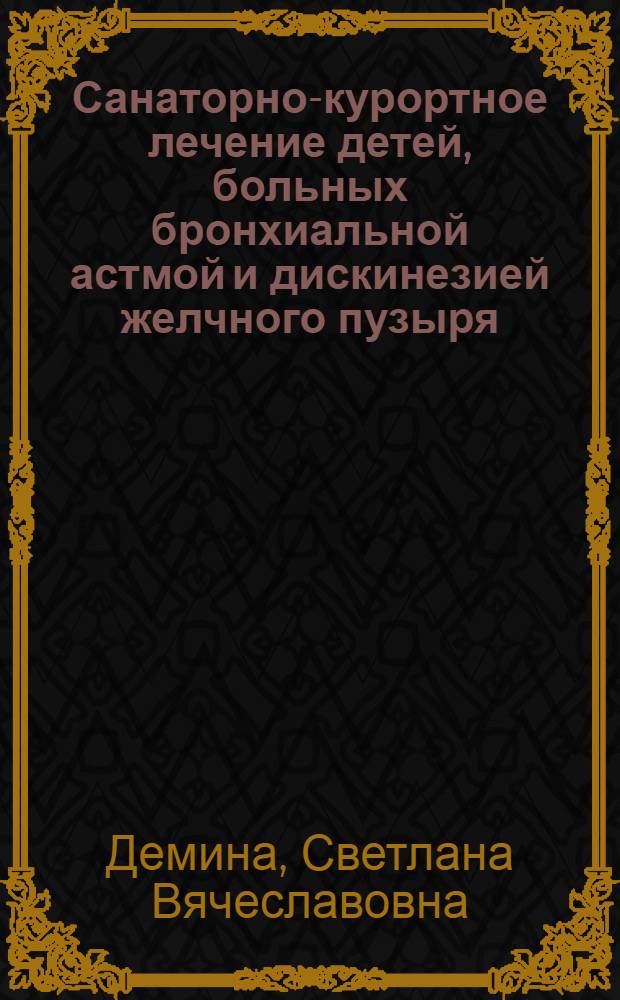 Санаторно-курортное лечение детей, больных бронхиальной астмой и дискинезией желчного пузыря

Демина, Светлана Вячеславовна